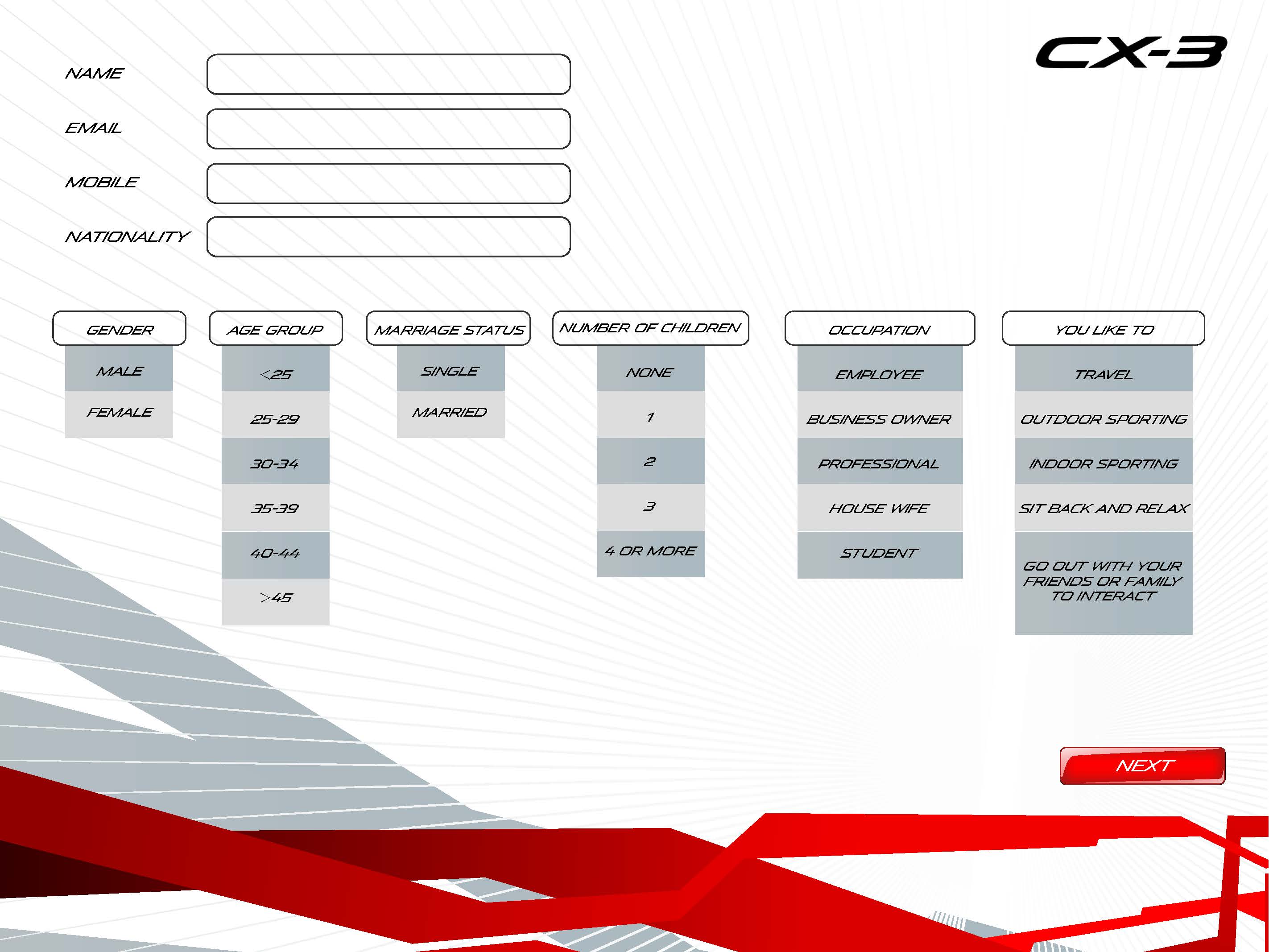 CX-3

NAME

EMAIL

MOBILE

NATIONALITY

GENDER

MALE

FEMALE

AGE GROUP

<25

25-29

30-34

35-39

40-44

>45

MARRIAGE STATUS

SINGLE

MARRIED

NUMBER OF CHILDREN

NONE

1

2

3

4 OR MORE

OCCUPATION

EMPLOYEE

BUSINESS OWNER

PROFESSIONAL

HOUSE WIFE

STUDENT

YOU LIKE TO

TRAVEL

OUTDOOR SPORTING

INDOOR SPORTING

SIT BACK AND RELAX

GO OUT WITH YOUR FRIENDS OR FAMILY TO INTERACT

NEXT